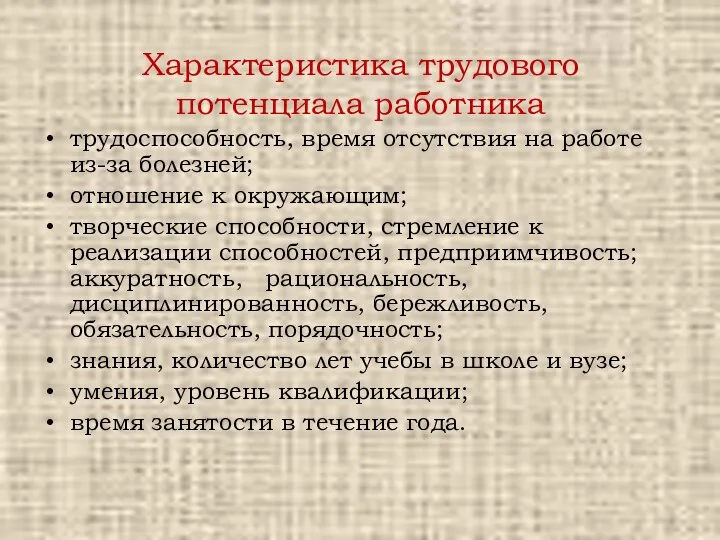 Характеристика трудового потенциала работника

• трудоспособность, время отсутствия на работе из-за болезней;
• отношение к окружающим;
• творческие способности, стремление к реализации способностей, предприимчивость; аккуратность, рациональность, дисциплинированность, бережливость, обязательность, порядочность;
• знания, количество лет учебы в школе и вузе;
• умения, уровень квалификации;
• время занятости в течение года.